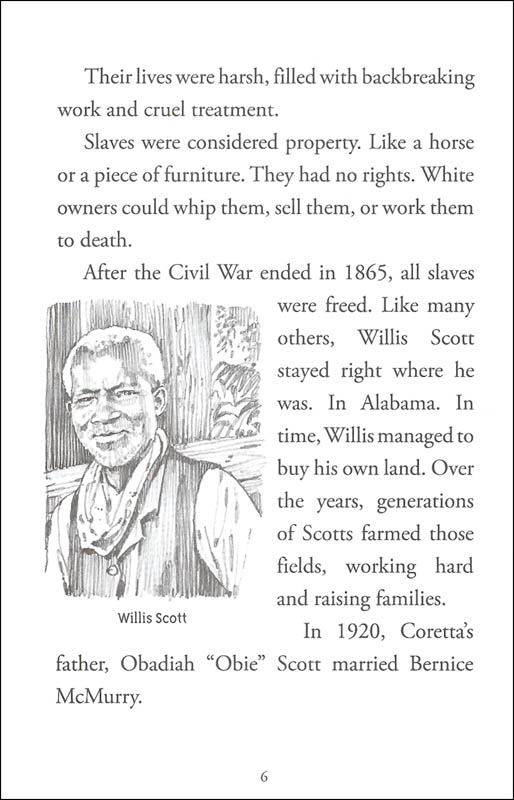 Their lives were harsh, filled with backbreaking work and cruel treatment.

Slaves were considered property. Like a horse or a piece of furniture. They had no rights. White owners could whip them, sell them, or work them to death.

After the Civil War ended in 1865, all slaves were freed. Like many others, Willis Scott stayed right where he was. In Alabama. In time, Willis managed to buy his own land. Over the years, generations of Scotts farmed those fields, working hard and raising families.

Willis Scott

In 1920, Coretta's father, Obadiah "Obie" Scott married Bernice McMurry.

6